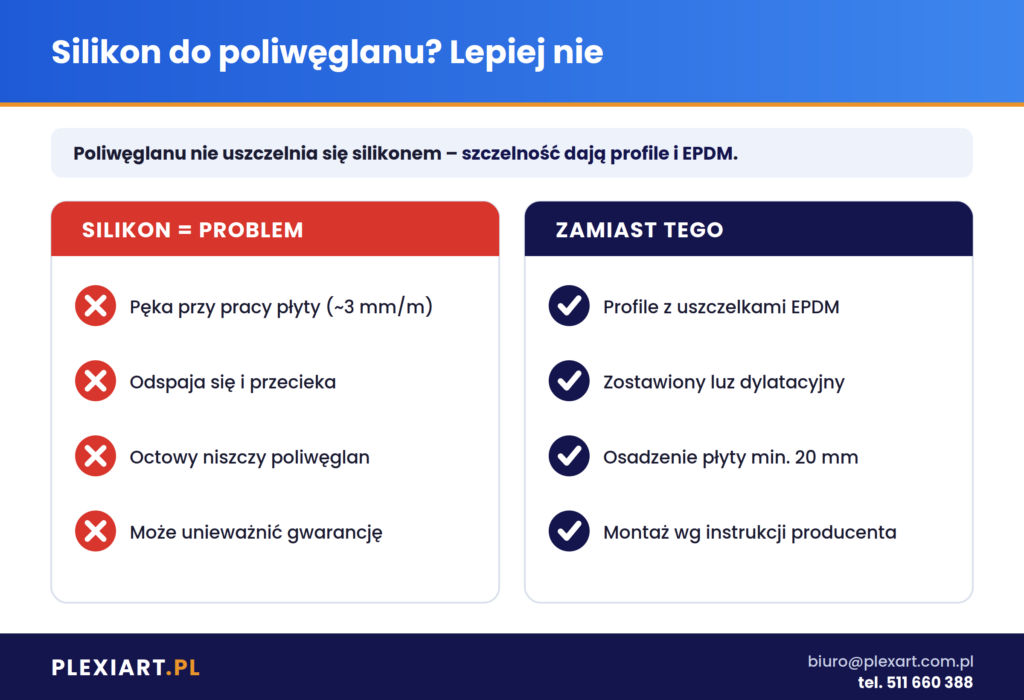 Silikon do poliwęglanu? Lepiej nie

Poliwęglanu nie uszczelnia się silikonem – szczelność dają profile i EPDM.

SILIKON = PROBLEM

Pęka przy pracy płyty (~3 mm/m)

Odspaja się i przecieka

Octowy niszczy poliwęglan

Może unieważnić gwarancję

ZAMIAST TEGO

Profile z uszczelkami EPDM

Zostawiony luz dylatacyjny

Osadzenie płyty min. 20 mm

Montaż wg instrukcji producenta

PLEXIART.PL

biuro@plexart.com.pl
tel. 511 660 388